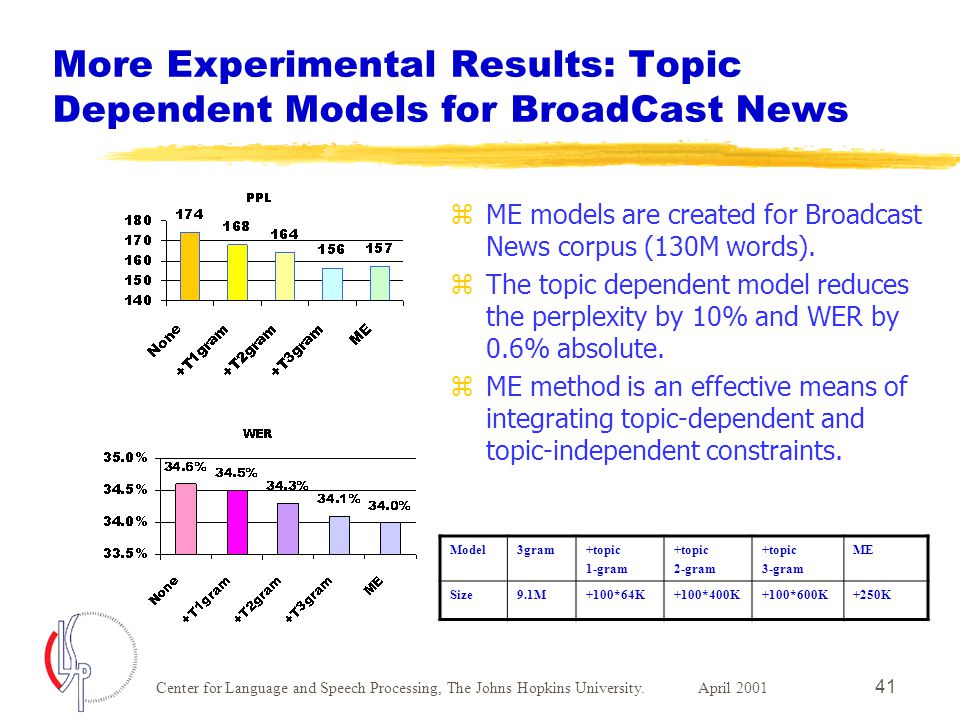 More Experimental Results: Topic Dependent Models for BroadCast News

PPL

180
170
160
150
140

174 168 164 156 157

None +T1gram +T2gram +T3gram ME

WER

35.0%
34.5%
34.0%
33.5%

34.6% 34.5% 34.3% 34.1% 34.0%

None +T1gram +T2gram +T3gram ME

ME models are created for Broadcast News corpus (130M words).

The topic dependent model reduces the perplexity by 10% and WER by 0.6% absolute.

ME method is an effective means of integrating topic-dependent and topic-independent constraints.

| Model | 3gram | +topic 1-gram | +topic 2-gram | +topic 3-gram | ME |
|---|---|---|---|---|---|
| Size | 9.1M | +100*64K | +100*400K | +100*600K | +250K |

Center for Language and Speech Processing, The Johns Hopkins University. April 2001

41